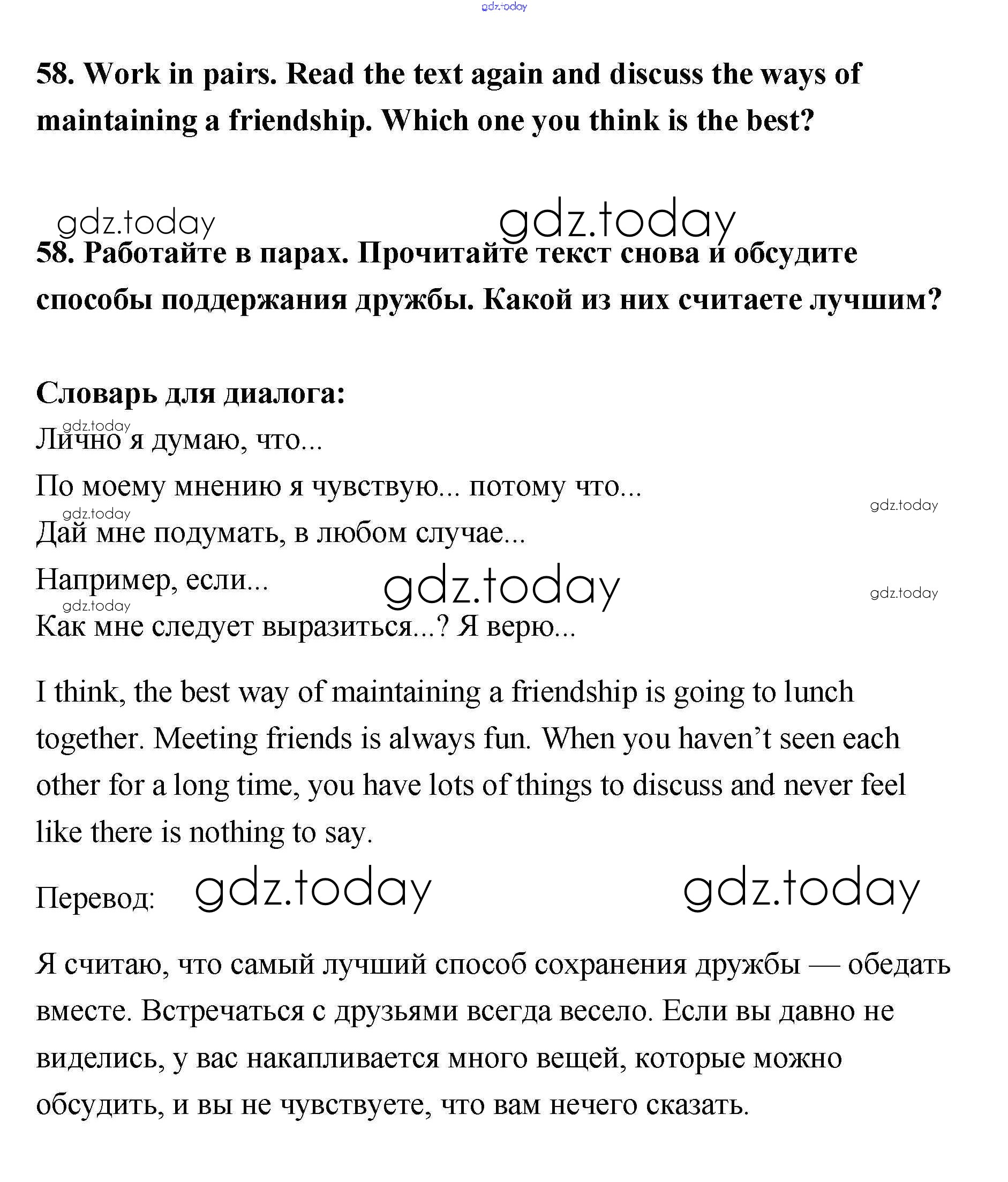 gdz.today

58. Work in pairs. Read the text again and discuss the ways of maintaining a friendship. Which one you think is the best?

gdz.today gdz.today

58. Работайте в парах. Прочитайте текст снова и обсудите способы поддержания дружбы. Какой из них считаете лучшим?

Словарь для диалога:
gdz.today
Лично я думаю, что...
По моему мнению я чувствую... потому что...
gdz.today gdz.today
Дай мне подумать, в любом случае...
Например, если... gdz.today gdz.today
gdz.today
Как мне следует выразиться...? Я верю...

I think, the best way of maintaining a friendship is going to lunch together. Meeting friends is always fun. When you haven’t seen each other for a long time, you have lots of things to discuss and never feel like there is nothing to say.

Перевод: gdz.today gdz.today

Я считаю, что самый лучший способ сохранения дружбы — обедать вместе. Встречаться с друзьями всегда весело. Если вы давно не виделись, у вас накапливается много вещей, которые можно обсудить, и вы не чувствуете, что вам нечего сказать.